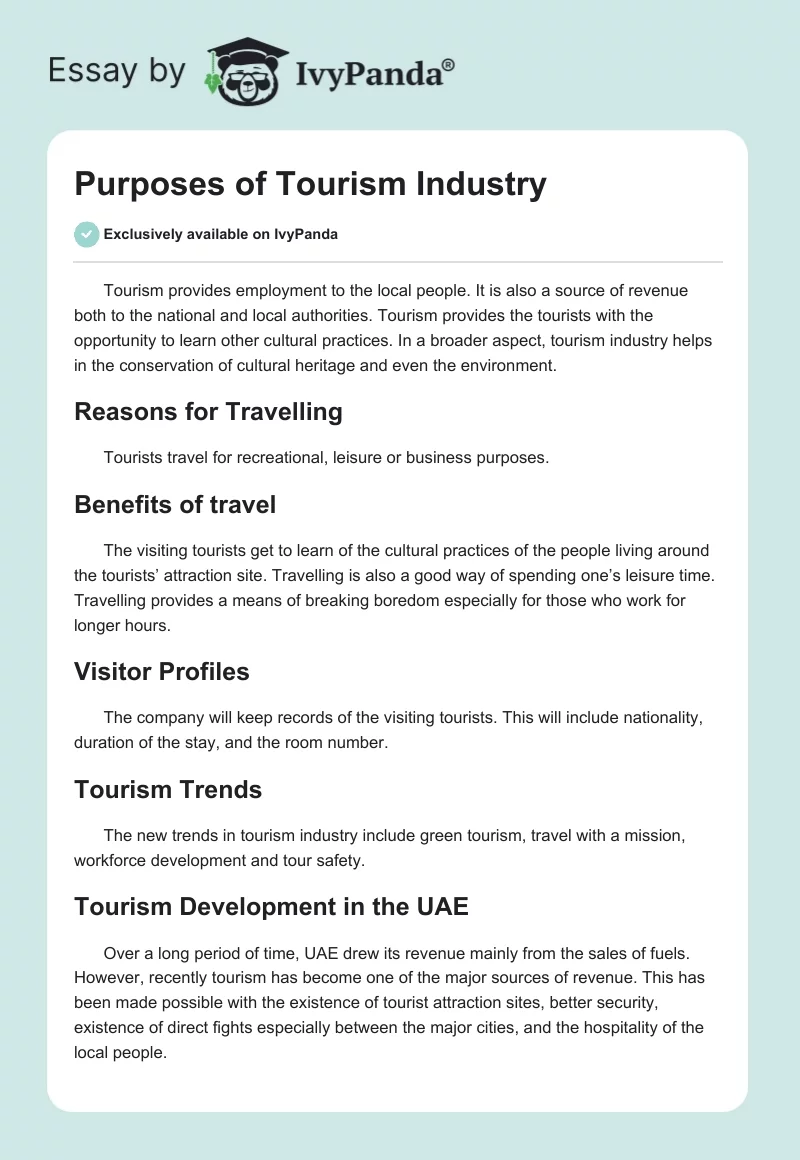 Essay by IvyPanda®

Purposes of Tourism Industry

Exclusively available on IvyPanda

Tourism provides employment to the local people. It is also a source of revenue both to the national and local authorities. Tourism provides the tourists with the opportunity to learn other cultural practices. In a broader aspect, tourism industry helps in the conservation of cultural heritage and even the environment.

Reasons for Travelling

Tourists travel for recreational, leisure or business purposes.

Benefits of travel

The visiting tourists get to learn of the cultural practices of the people living around the tourists' attraction site. Travelling is also a good way of spending one's leisure time. Travelling provides a means of breaking boredom especially for those who work for longer hours.

Visitor Profiles

The company will keep records of the visiting tourists. This will include nationality, duration of the stay, and the room number.

Tourism Trends

The new trends in tourism industry include green tourism, travel with a mission, workforce development and tour safety.

Tourism Development in the UAE

Over a long period of time, UAE drew its revenue mainly from the sales of fuels. However, recently tourism has become one of the major sources of revenue. This has been made possible with the existence of tourist attraction sites, better security, existence of direct fights especially between the major cities, and the hospitality of the local people.